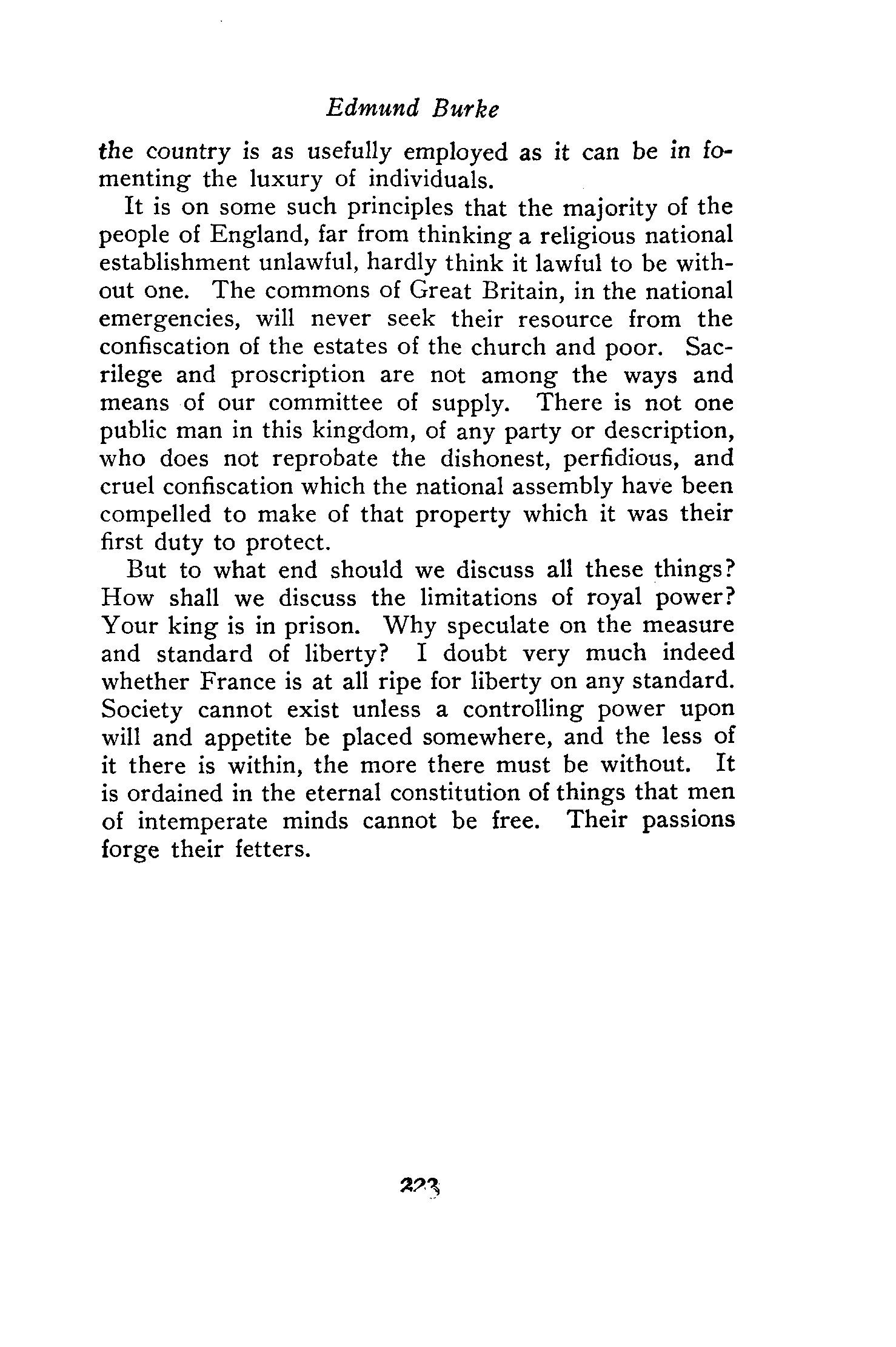 Edmund Burke

the country is as usefully employed as it can be in fomenting the luxury of individuals.

It is on some such principles that the majority of the people of England, far from thinking a religious national establishment unlawful, hardly think it lawful to be without one. The commons of Great Britain, in the national emergencies, will never seek their resource from the confiscation of the estates of the church and poor. Sacrilege and proscription are not among the ways and means of our committee of supply. There is not one public man in this kingdom, of any party or description, who does not reprobate the dishonest, perfidious, and cruel confiscation which the national assembly have been compelled to make of that property which it was their first duty to protect.

But to what end should we discuss all these things? How shall we discuss the limitations of royal power? Your king is in prison. Why speculate on the measure and standard of liberty? I doubt very much indeed whether France is at all ripe for liberty on any standard. Society cannot exist unless a controlling power upon will and appetite be placed somewhere, and the less of it there is within, the more there must be without. It is ordained in the eternal constitution of things that men of intemperate minds cannot be free. Their passions forge their fetters.

223